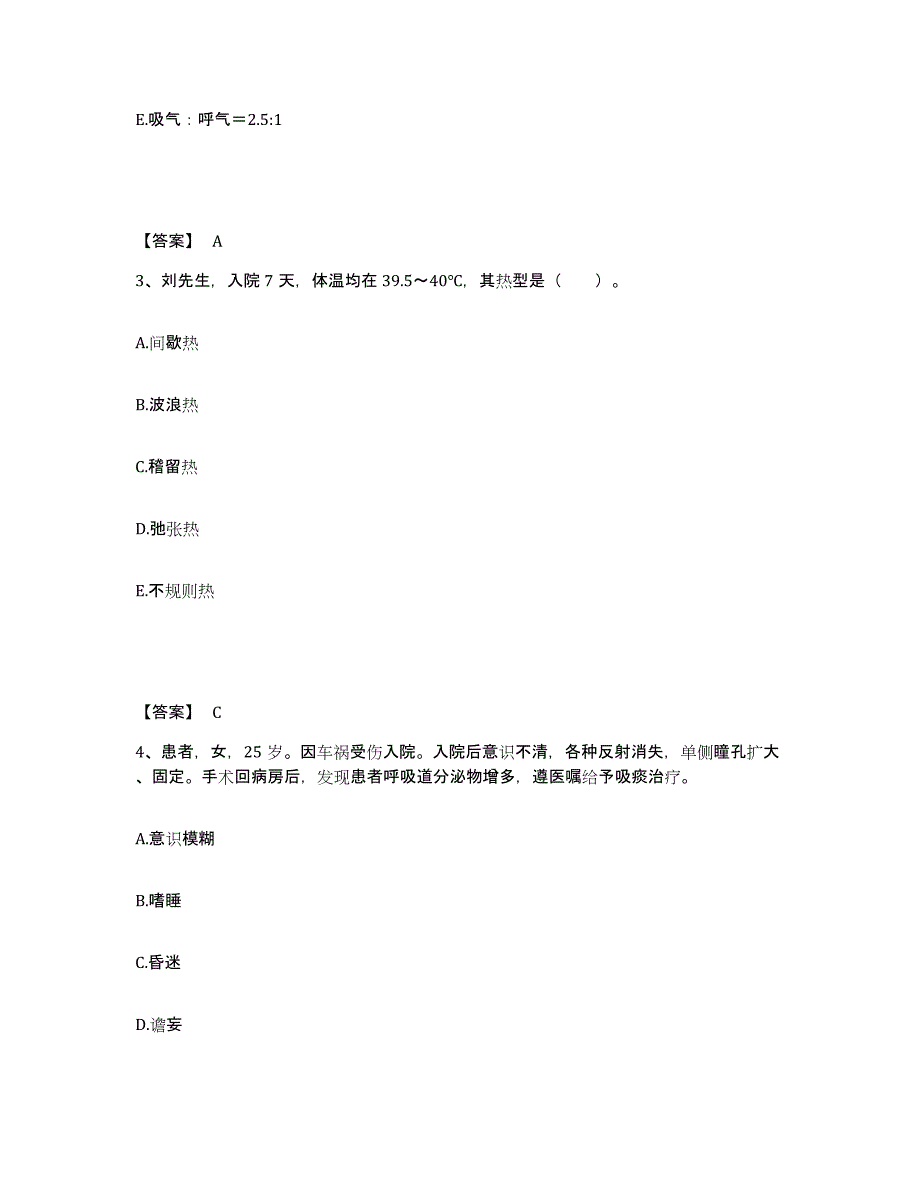 E.吸气：呼气＝2.5:1

【答案】 A

3、刘先生，入院 7 天，体温均在 39.5～40℃，其热型是（　　）。

A.间歇热

B.波浪热

C.稽留热

D.弛张热

E.不规则热

【答案】 C

4、患者，女，25 岁。因车祸受伤入院。入院后意识不清，各种反射消失，单侧瞳孔扩大、固定。手术回病房后，发现患者呼吸道分泌物增多，遵医嘱给予吸痰治疗。

A.意识模糊

B.嗜睡

C.昏迷

D.谵妄